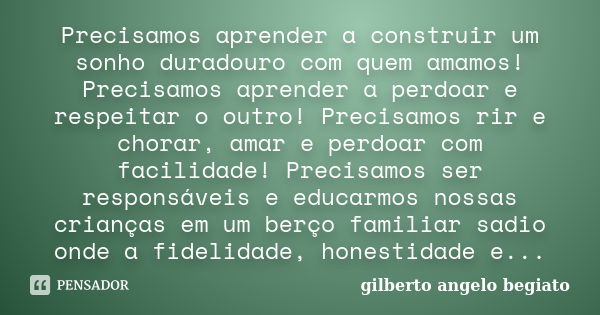 Precisamos aprender a construir um sonho duradouro com quem amamos! Precisamos aprender a perdoar e respeitar o outro! Precisamos rir e chorar, amar e perdoar com facilidade! Precisamos ser responsáveis e educarmos nossas crianças em um berço familiar sadio onde a fidelidade, honestidade e...

PENSADOR

gilberto angelo begiato